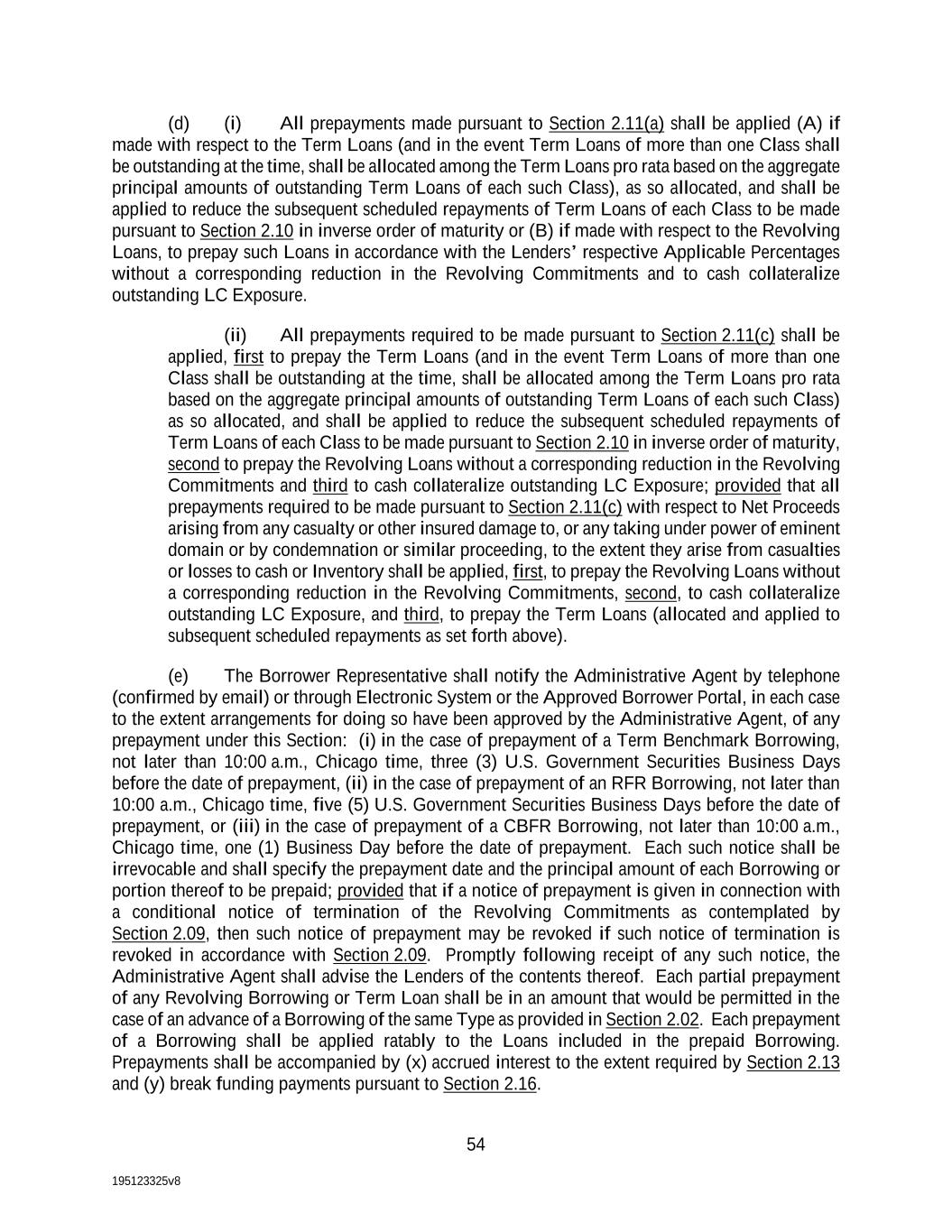 (d) (i) All prepayments made pursuant to Section 2.11(a) shall be applied (A) if made with respect to the Term Loans (and in the event Term Loans of more than one Class shall be outstanding at the time, shall be allocated among the Term Loans pro rata based on the aggregate principal amounts of outstanding Term Loans of each such Class), as so allocated, and shall be applied to reduce the subsequent scheduled repayments of Term Loans of each Class to be made pursuant to Section 2.10 in inverse order of maturity or (B) if made with respect to the Revolving Loans, to prepay such Loans in accordance with the Lenders' respective Applicable Percentages without a corresponding reduction in the Revolving Commitments and to cash collateralize outstanding LC Exposure.

(ii) All prepayments required to be made pursuant to Section 2.11(c) shall be applied, first to prepay the Term Loans (and in the event Term Loans of more than one Class shall be outstanding at the time, shall be allocated among the Term Loans pro rata based on the aggregate principal amounts of outstanding Term Loans of each such Class) as so allocated, and shall be applied to reduce the subsequent scheduled repayments of Term Loans of each Class to be made pursuant to Section 2.10 in inverse order of maturity, second to prepay the Revolving Loans without a corresponding reduction in the Revolving Commitments and third to cash collateralize outstanding LC Exposure; provided that all prepayments required to be made pursuant to Section 2.11(c) with respect to Net Proceeds arising from any casualty or other insured damage to, or any taking under power of eminent domain or by condemnation or similar proceeding, to the extent they arise from casualties or losses to cash or Inventory shall be applied, first, to prepay the Revolving Loans without a corresponding reduction in the Revolving Commitments, second, to cash collateralize outstanding LC Exposure, and third, to prepay the Term Loans (allocated and applied to subsequent scheduled repayments as set forth above).

(e) The Borrower Representative shall notify the Administrative Agent by telephone (confirmed by email) or through Electronic System or the Approved Borrower Portal, in each case to the extent arrangements for doing so have been approved by the Administrative Agent, of any prepayment under this Section: (i) in the case of prepayment of a Term Benchmark Borrowing, not later than 10:00 a.m., Chicago time, three (3) U.S. Government Securities Business Days before the date of prepayment, (ii) in the case of prepayment of an RFR Borrowing, not later than 10:00 a.m., Chicago time, five (5) U.S. Government Securities Business Days before the date of prepayment, or (iii) in the case of prepayment of a CBFR Borrowing, not later than 10:00 a.m., Chicago time, one (1) Business Day before the date of prepayment. Each such notice shall be irrevocable and shall specify the prepayment date and the principal amount of each Borrowing or portion thereof to be prepaid; provided that if a notice of prepayment is given in connection with a conditional notice of termination of the Revolving Commitments as contemplated by Section 2.09, then such notice of prepayment may be revoked if such notice of termination is revoked in accordance with Section 2.09. Promptly following receipt of any such notice, the Administrative Agent shall advise the Lenders of the contents thereof. Each partial prepayment of any Revolving Borrowing or Term Loan shall be in an amount that would be permitted in the case of an advance of a Borrowing of the same Type as provided in Section 2.02. Each prepayment of a Borrowing shall be applied ratably to the Loans included in the prepaid Borrowing. Prepayments shall be accompanied by (x) accrued interest to the extent required by Section 2.13 and (y) break funding payments pursuant to Section 2.16.

54

195123325v8